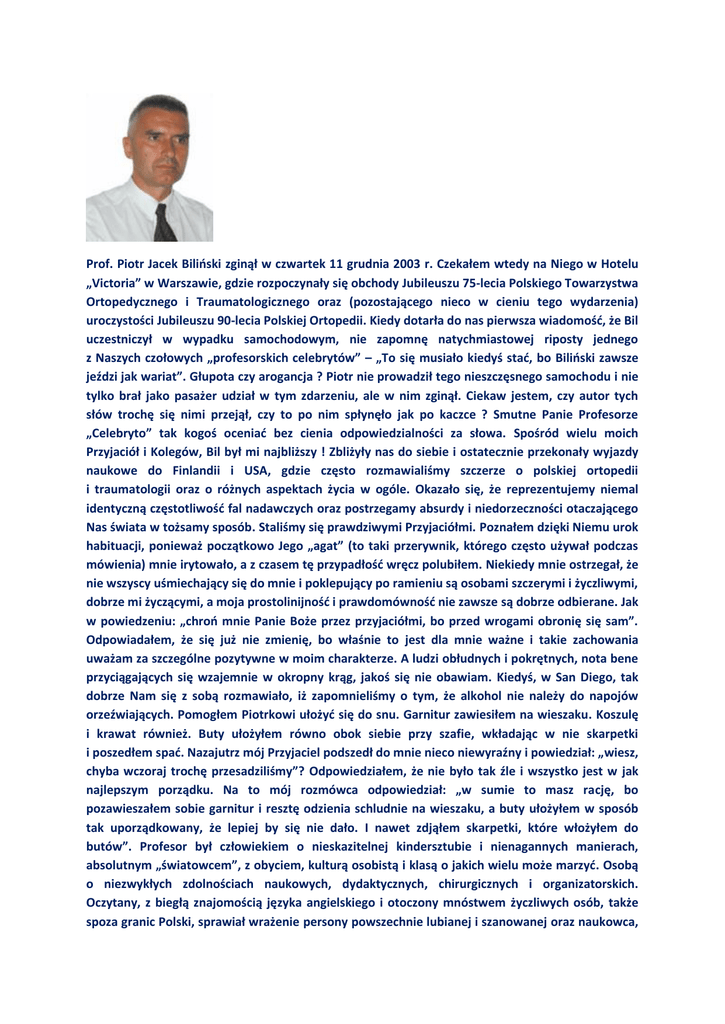 Prof. Piotr Jacek Biliński zginął w czwartek 11 grudnia 2003 r. Czekałem wtedy na Niego w Hotelu „Victoria" w Warszawie, gdzie rozpoczynały się obchody Jubileuszu 75-lecia Polskiego Towarzystwa Ortopedycznego i Traumatologicznego oraz (pozostającego nieco w cieniu tego wydarzenia) uroczystości Jubileuszu 90-lecia Polskiej Ortopedii. Kiedy dotarła do nas pierwsza wiadomość, że Bil uczestniczył w wypadku samochodowym, nie zapomnę natychmiastowej riposty jednego z Naszych czołowych „profesorskich celebrytów" – „To się musiało kiedyś stać, bo Biliński zawsze jeździ jak wariat". Głupota czy arogancja ? Piotr nie prowadził tego nieszczęsnego samochodu i nie tylko brał jako pasażer udział w tym zdarzeniu, ale w nim zginął. Ciekaw jestem, czy autor tych słów trochę się nimi przejął, czy to po nim spłynęło jak po kaczce ? Smutne Panie Profesorze „Celebryto" tak kogoś oceniać bez cienia odpowiedzialności za słowa. Spośród wielu moich Przyjaciół i Kolegów, Bil był mi najbliższy ! Zbliżyły nas do siebie i ostatecznie przekonały wyjazdy naukowe do Finlandii i USA, gdzie często rozmawialiśmy szczerze o polskiej ortopedii i traumatologii oraz o różnych aspektach życia w ogóle. Okazało się, że reprezentujemy niemal identyczną częstotliwość fal nadawczych oraz postrzegamy absurdy i niedorzeczności otaczającego Nas świata w tożsamy sposób. Staliśmy się prawdziwymi Przyjaciółmi. Poznałem dzięki Niemu urok habituacji, ponieważ początkowo Jego „agat" (to taki przerywnik, którego często używał podczas mówienia) mnie irytowało, a z czasem tę przypadłość wręcz polubiłem. Niekiedy mnie ostrzegał, że nie wszyscy uśmiechający się do mnie i poklepujący po ramieniu są osobami szczerymi i życzliwymi, dobrze mi życzącymi, a moja prostolinijność i prawdomówność nie zawsze są dobrze odbierane. Jak w powiedzeniu: „chroń mnie Panie Boże przez przyjaciółmi, bo przed wrogami obronię się sam". Odpowiadałem, że się już nie zmienię, bo właśnie to jest dla mnie ważne i takie zachowania uważam za szczególne pozytywne w moim charakterze. A ludzi obłudnych i pokrętnych, nota bene przyciągających się wzajemnie w okropny krąg, jakoś się nie obawiam. Kiedyś, w San Diego, tak dobrze Nam się z sobą rozmawiało, iż zapomnieliśmy o tym, że alkohol nie należy do napojów orzeźwiających. Pomogłem Piotrkowi ułożyć się do snu. Garnitur zawiesiłem na wieszaku. Koszulę i krawat również. Buty ułożyłem równo obok siebie przy szafie, wkładając w nie skarpetki i poszedłem spać. Nazajutrz mój Przyjaciel podszedł do mnie nieco niewyraźny i powiedział: „wiesz, chyba wczoraj trochę przesadziliśmy"? Odpowiedziałem, że nie było tak źle i wszystko jest w jak najlepszym porządku. Na to mój rozmówca odpowiedział: „w sumie to masz rację, bo pozawieszałem sobie garnitur i resztę odzienia schludnie na wieszaku, a buty ułożyłem w sposób tak uporządkowany, że lepiej by się nie dało. I nawet zdjąłem skarpetki, które włożyłem do butów". Profesor był człowiekiem o nieskazitelnej kindersztubie i nienagannych manierach, absolutnym „światowcem", z obyciem, kulturą osobistą i klasą o jakich wielu może marzyć. Osobą o niezwykłych zdolnościach naukowych, dydaktycznych, chirurgicznych i organizatorskich. Oczytany, z biegłą znajomością języka angielskiego i otoczony mnóstwem życzliwych osób, także spoza granic Polski, sprawiał wrażenie persony powszechnie lubianej i szanowanej oraz naukowca,